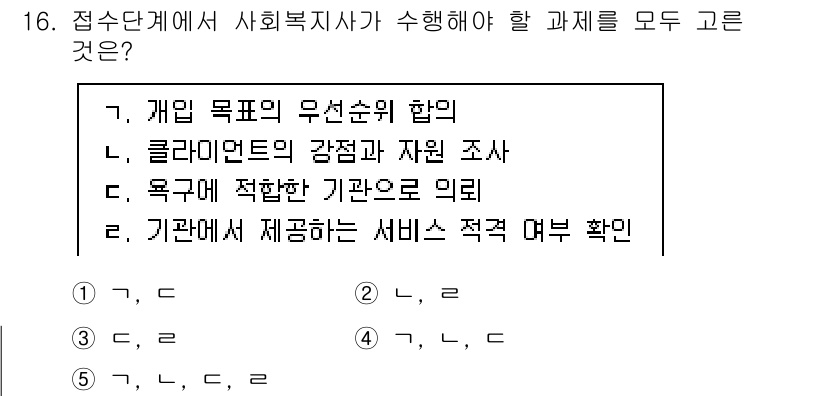 16. 접수단계에서 사회복지사가 수행해야 할 과제를 모두 고른 것은?

ㄱ. 개입 목표의 우선순위 합의
ㄴ. 클라이언트의 강점과 자원 조사
ㄷ. 욕구에 적합한 기관으로 의뢰
ㄹ. 기관에서 제공하는 서비스 적격 여부 확인

① ㄱ, ㄷ
② ㄴ, ㄹ
③ ㄷ, ㄹ
④ ㄱ, ㄴ, ㄷ
⑤ ㄱ, ㄴ, ㄷ, ㄹ